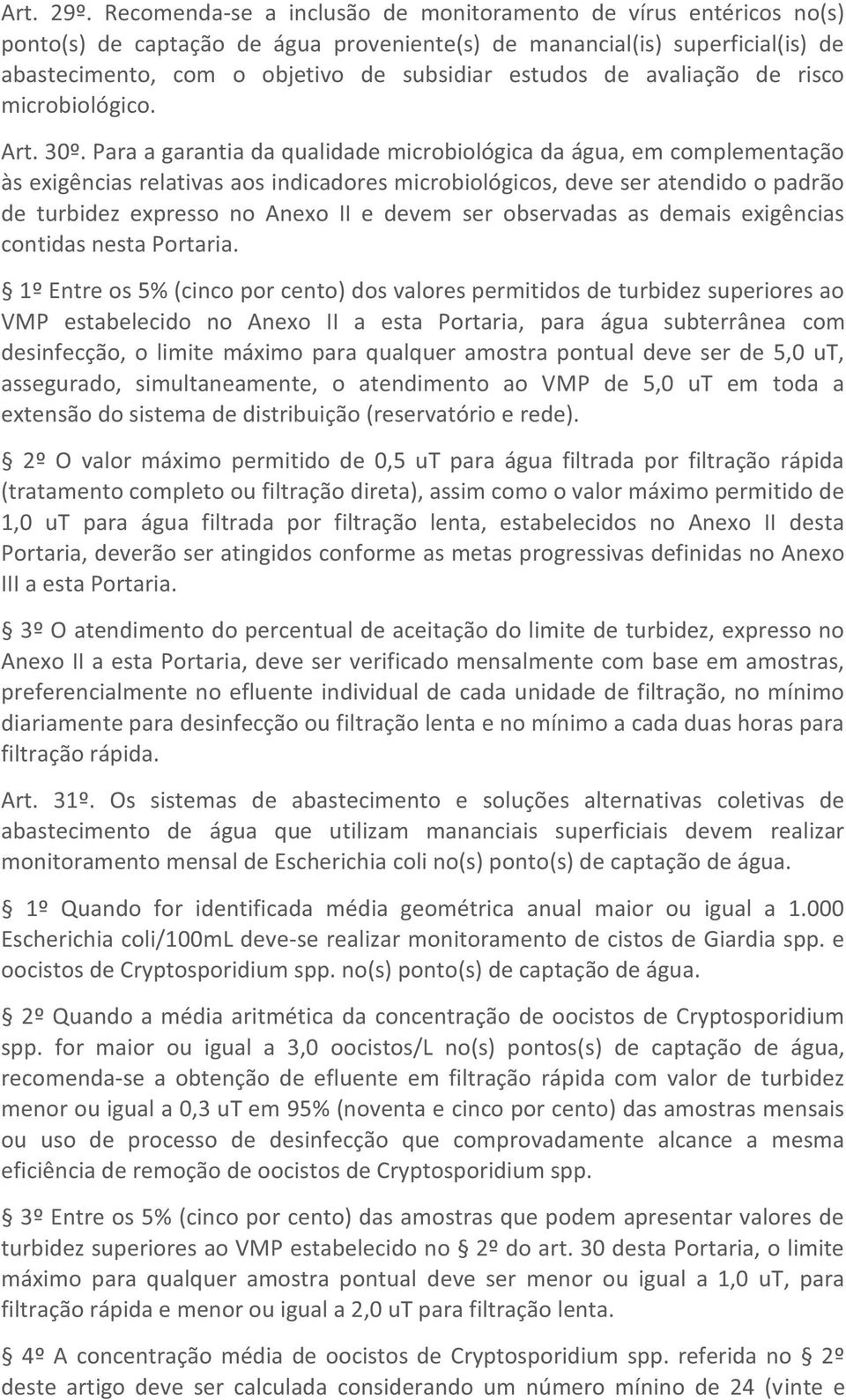 Art. 29º. Recomenda-se a inclusão de monitoramento de vírus entéricos no(s) ponto(s) de captação de água proveniente(s) de manancial(is) superficial(is) de abastecimento, com o objetivo de subsidiar estudos de avaliação de risco microbiológico.

Art. 30º. Para a garantia da qualidade microbiológica da água, em complementação às exigências relativas aos indicadores microbiológicos, deve ser atendido o padrão de turbidez expresso no Anexo II e devem ser observadas as demais exigências contidas nesta Portaria.

§ 1º Entre os 5% (cinco por cento) dos valores permitidos de turbidez superiores ao VMP estabelecido no Anexo II a esta Portaria, para água subterrânea com desinfecção, o limite máximo para qualquer amostra pontual deve ser de 5,0 uT, assegurado, simultaneamente, o atendimento ao VMP de 5,0 uT em toda a extensão do sistema de distribuição (reservatório e rede).

§ 2º O valor máximo permitido de 0,5 uT para água filtrada por filtração rápida (tratamento completo ou filtração direta), assim como o valor máximo permitido de 1,0 uT para água filtrada por filtração lenta, estabelecidos no Anexo II desta Portaria, deverão ser atingidos conforme as metas progressivas definidas no Anexo III a esta Portaria.

§ 3º O atendimento do percentual de aceitação do limite de turbidez, expresso no Anexo II a esta Portaria, deve ser verificado mensalmente com base em amostras, preferencialmente no efluente individual de cada unidade de filtração, no mínimo diariamente para desinfecção ou filtração lenta e no mínimo a cada duas horas para filtração rápida.

Art. 31º. Os sistemas de abastecimento e soluções alternativas coletivas de abastecimento de água que utilizam mananciais superficiais devem realizar monitoramento mensal de Escherichia coli no(s) ponto(s) de captação de água.

§ 1º Quando for identificada média geométrica anual maior ou igual a 1.000 Escherichia coli/100mL deve-se realizar monitoramento de cistos de Giardia spp. e oocistos de Cryptosporidium spp. no(s) ponto(s) de captação de água.

§ 2º Quando a média aritmética da concentração de oocistos de Cryptosporidium spp. for maior ou igual a 3,0 oocistos/L no(s) pontos(s) de captação de água, recomenda-se a obtenção de efluente em filtração rápida com valor de turbidez menor ou igual a 0,3 uT em 95% (noventa e cinco por cento) das amostras mensais ou uso de processo de desinfecção que comprovadamente alcance a mesma eficiência de remoção de oocistos de Cryptosporidium spp.

§ 3º Entre os 5% (cinco por cento) das amostras que podem apresentar valores de turbidez superiores ao VMP estabelecido no § 2º do art. 30 desta Portaria, o limite máximo para qualquer amostra pontual deve ser menor ou igual a 1,0 uT, para filtração rápida e menor ou igual a 2,0 uT para filtração lenta.

§ 4º A concentração média de oocistos de Cryptosporidium spp. referida no § 2º deste artigo deve ser calculada considerando um número mínino de 24 (vinte e